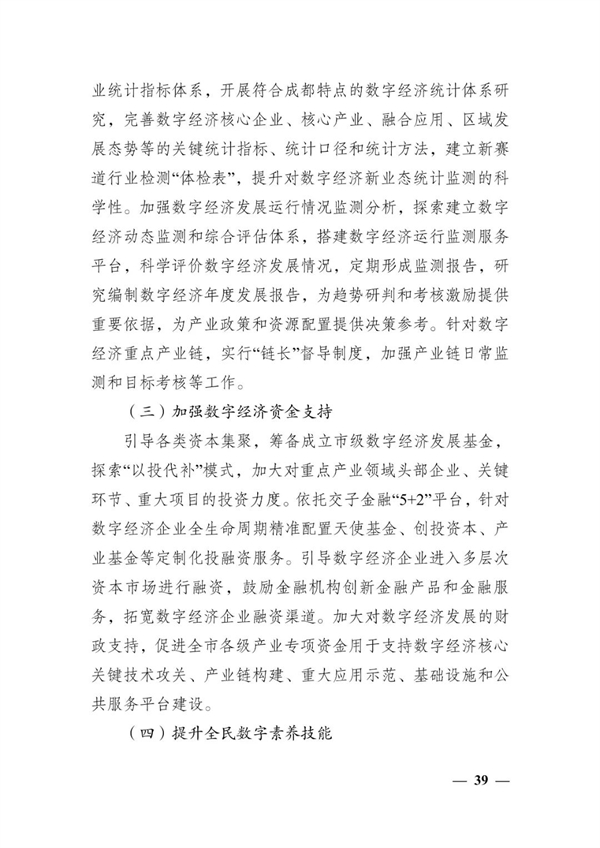 业统计指标体系，开展符合成都特点的数字经济统计体系研究，完善数字经济核心企业、核心产业、融合应用、区域发展态势等的关键统计指标、统计口径和统计方法，建立新赛道行业检测“体检表”，提升对数字经济新业态统计监测的科学性。加强数字经济发展运行情况监测分析，探索建立数字经济动态监测和综合评估体系，搭建数字经济运行监测服务平台，科学评价数字经济发展情况，定期形成监测报告，研究编制数字经济年度发展报告，为趋势研判和考核激励提供重要依据，为产业政策和资源配置提供决策参考。针对数字经济重点产业链，实行“链长”督导制度，加强产业链日常监测和目标考核等工作。

（三）加强数字经济资金支持

引导各类资本集聚，筹备成立市级数字经济发展基金，探索“以投代补”模式，加大对重点产业领域头部企业、关键环节、重大项目的投资力度。依托交子金融“5+2”平台，针对数字经济企业全生命周期精准配置天使基金、创投资本、产业基金等定制化投融资服务。引导数字经济企业进入多层次资本市场进行融资，鼓励金融机构创新金融产品和金融服务，拓宽数字经济企业融资渠道。加大对数字经济发展的财政支持，促进全市各级产业专项资金用于支持数字经济核心关键技术攻关、产业链构建、重大应用示范、基础设施和公共服务平台建设。

（四）提升全民数字素养技能

— 39 —